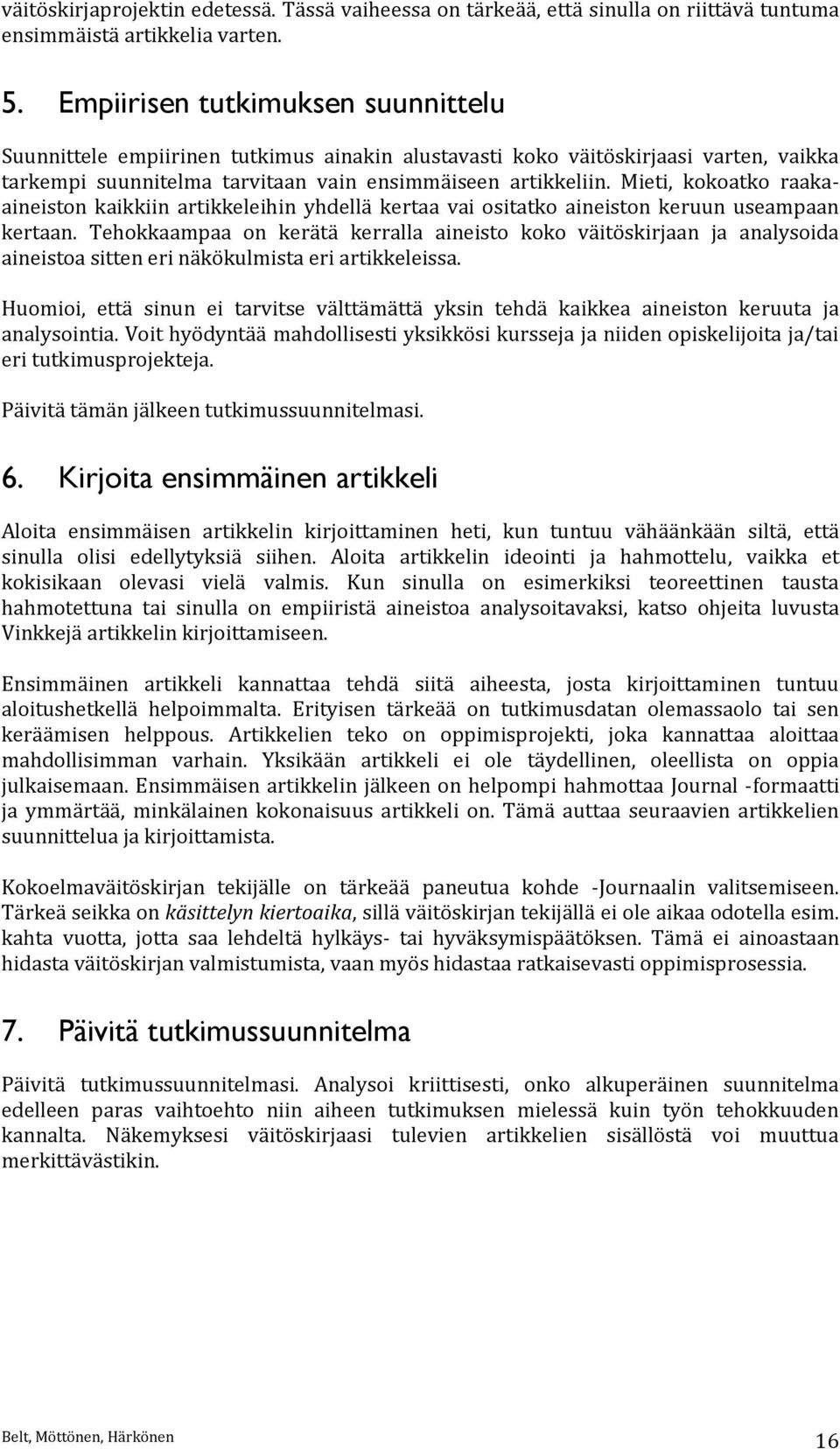 väitöskirjaprojektin edetessä. Tässä vaiheessa on tärkeää, että sinulla on riittävä tuntuma ensimmäistä artikkelia varten.

5. Empiirisen tutkimuksen suunnittelu

Suunnittele empiirinen tutkimus ainakin alustavasti koko väitöskirjaasi varten, vaikka tarkempi suunnitelma tarvitaan vain ensimmäiseen artikkeliin. Mieti, kokoatko raaka-aineiston kaikkiin artikkeleihin yhdellä kertaa vai ositatko aineiston keruun useampaan kertaan. Tehokkaampaa on kerätä kerralla aineisto koko väitöskirjaan ja analysoida aineistoa sitten eri näkökulmista eri artikkeleissa.

Huomioi, että sinun ei tarvitse välttämättä yksin tehdä kaikkea aineiston keruuta ja analysointia. Voit hyödyntää mahdollisesti yksikkösi kursseja ja niiden opiskelijoita ja/tai eri tutkimusprojekteja.

Päivitä tämän jälkeen tutkimussuunnitelmasi.

6. Kirjoita ensimmäinen artikkeli

Aloita ensimmäisen artikkelin kirjoittaminen heti, kun tuntuu vähäänkään siltä, että sinulla olisi edellytyksiä siihen. Aloita artikkelin ideointi ja hahmottelu, vaikka et kokisikaan olevasi vielä valmis. Kun sinulla on esimerkiksi teoreettinen tausta hahmotettuna tai sinulla on empiiristä aineistoa analysoitavaksi, katso ohjeita luvusta Vinkkejä artikkelin kirjoittamiseen.

Ensimmäinen artikkeli kannattaa tehdä siitä aiheesta, josta kirjoittaminen tuntuu aloitushetkellä helpoimmalta. Erityisen tärkeää on tutkimusdatan olemassaolo tai sen keräämisen helppous. Artikkelien teko on oppimisprojekti, joka kannattaa aloittaa mahdollisimman varhain. Yksikään artikkeli ei ole täydellinen, oleellista on oppia julkaisemaan. Ensimmäisen artikkelin jälkeen on helpompi hahmottaa Journal -formaatti ja ymmärtää, minkälainen kokonaisuus artikkeli on. Tämä auttaa seuraavien artikkelien suunnittelua ja kirjoittamista.

Kokoelmaväitöskirjan tekijälle on tärkeää paneutua kohde -Journaalin valitsemiseen. Tärkeä seikka on käsittelyn kiertoaika, sillä väitöskirjan tekijällä ei ole aikaa odotella esim. kahta vuotta, jotta saa lehdeltä hylkäys- tai hyväksymispäätöksen. Tämä ei ainoastaan hidasta väitöskirjan valmistumista, vaan myös hidastaa ratkaisevasti oppimisprosessia.

7. Päivitä tutkimussuunnitelma

Päivitä tutkimussuunnitelmasi. Analysoi kriittisesti, onko alkuperäinen suunnitelma edelleen paras vaihtoehto niin aiheen tutkimuksen mielessä kuin työn tehokkuuden kannalta. Näkemyksesi väitöskirjaasi tulevien artikkelien sisällöstä voi muuttua merkittävästikin.

Belt, Möttönen, Härkönen 16